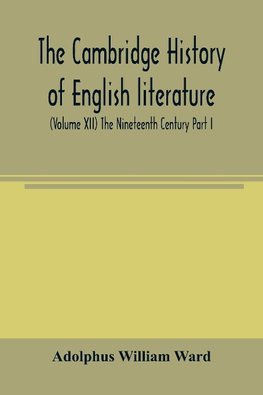 The Cambridge History of English literature

(Volume XII) The Nineteenth Century Part I

Adolphus William Ward